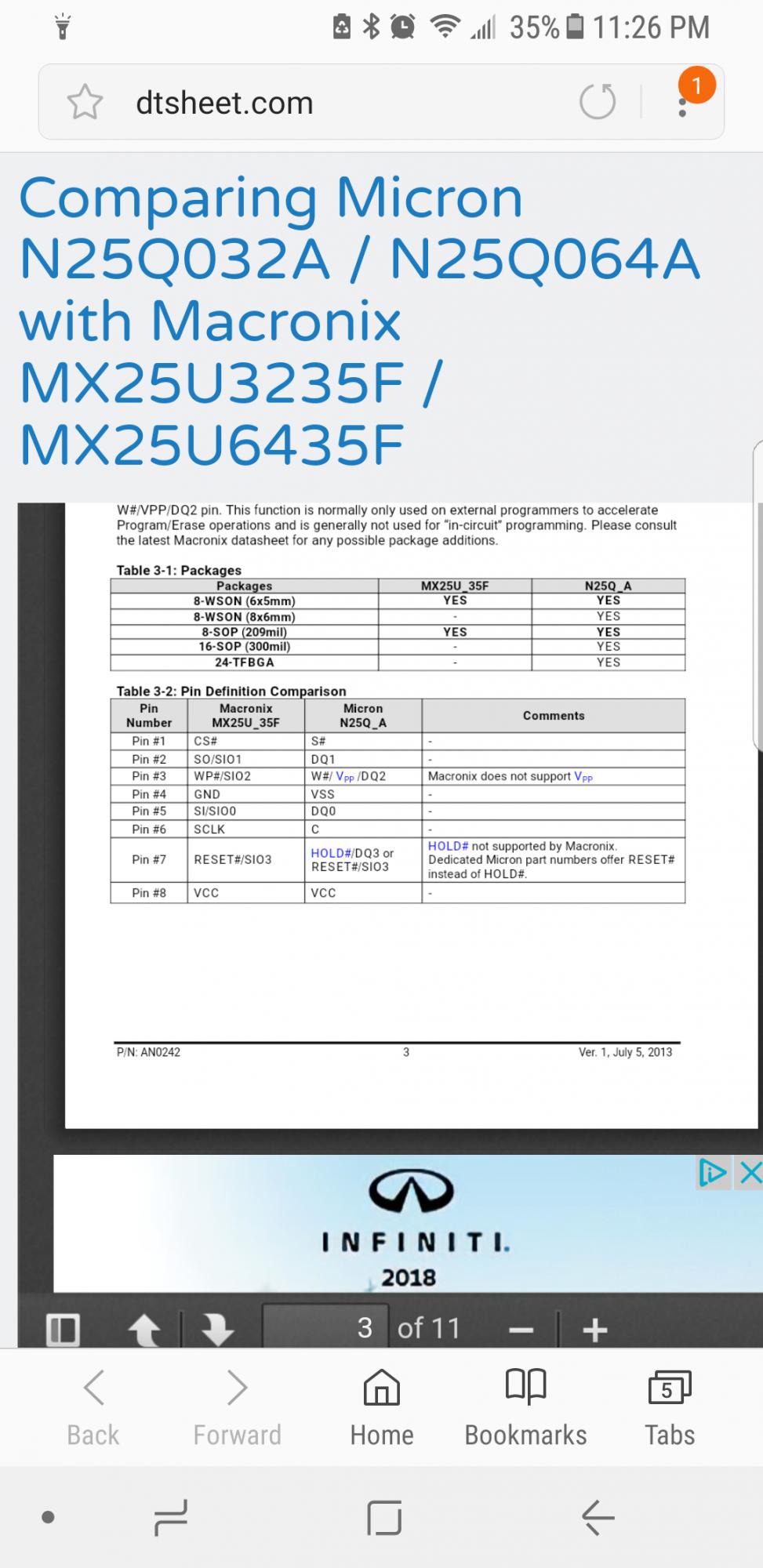 35% 11:26 PM

dtsheet.com

1

Comparing Micron N25Q032A / N25Q064A with Macronix MX25U3235F / MX25U6435F

W#/VPP/DQ2 pin. This function is normally only used on external programmers to accelerate Program/Erase operations and is generally not used for "in-circuit" programming. Please consult the latest Macronix datasheet for any possible package additions.

Table 3-1: Packages

| Packages | MX25U_35F | N25Q_A |
|---|---|---|
| 8-WSON (6x5mm) | YES | YES |
| 8-WSON (8x6mm) | - | YES |
| 8-SOP (209mil) | YES | YES |
| 16-SOP (300mil) | - | YES |
| 24-TFBGA | - | YES |

Table 3-2: Pin Definition Comparison

| Pin Number | Macronix MX25U_35F | Micron N25Q_A | Comments |
|---|---|---|---|
| Pin #1 | CS# | S# | - |
| Pin #2 | SO/SIO1 | DQ1 | - |
| Pin #3 | WP#/SIO2 | W#/ $V_{PP}$ /DQ2 | Macronix does not support $V_{PP}$ |
| Pin #4 | GND | VSS | - |
| Pin #5 | SI/SIO0 | DQ0 | - |
| Pin #6 | SCLK | C | - |
| Pin #7 | RESET#/SIO3 | HOLD#/DQ3 or RESET#/SIO3 | HOLD# not supported by Macronix. Dedicated Micron part numbers offer RESET# instead of HOLD#. |
| Pin #8 | VCC | VCC | - |

P/N: AN0242 3 Ver. 1, July 5, 2013

INFINITI.
2018

3 of 11

Back Forward Home Bookmarks 5 Tabs